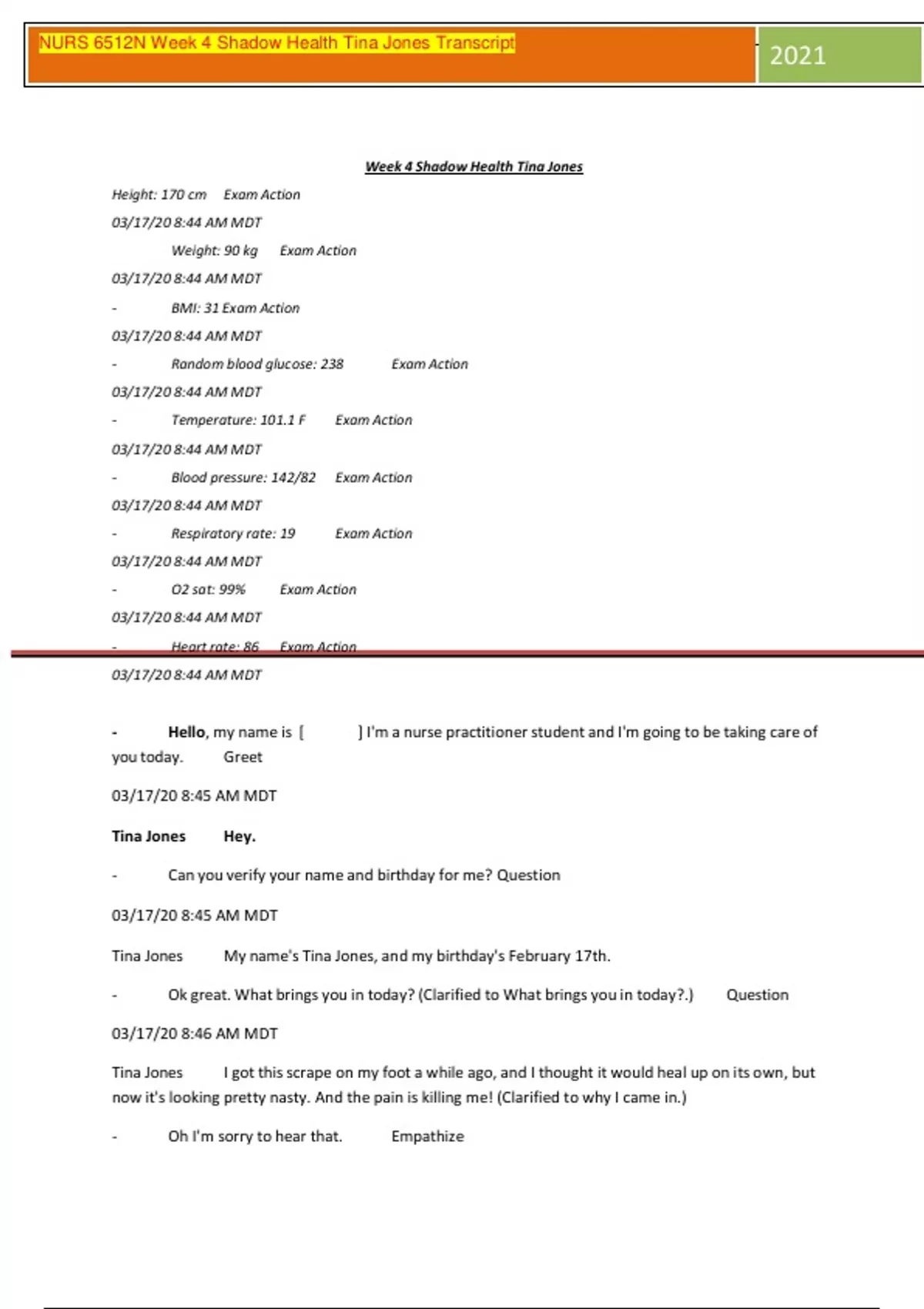 NURS 6512N Week 4 Shadow Health Tina Jones Transcript

2021

Week 4 Shadow Health Tina Jones

Height: 170 cm Exam Action

03/17/20 8:44 AM MDT

Weight: 90 kg Exam Action

03/17/20 8:44 AM MDT

- BMI: 31 Exam Action

03/17/20 8:44 AM MDT

- Random blood glucose: 238 Exam Action

03/17/20 8:44 AM MDT

- Temperature: 101.1 F Exam Action

03/17/20 8:44 AM MDT

- Blood pressure: 142/82 Exam Action

03/17/20 8:44 AM MDT

- Respiratory rate: 19 Exam Action

03/17/20 8:44 AM MDT

- O2 sat: 99% Exam Action

03/17/20 8:44 AM MDT

- Heart rate: 86 Exam Action

03/17/20 8:44 AM MDT

- Hello, my name is [ ] I'm a nurse practitioner student and I'm going to be taking care of you today. Greet

03/17/20 8:45 AM MDT

Tina Jones Hey.

- Can you verify your name and birthday for me? Question

03/17/20 8:45 AM MDT

Tina Jones My name's Tina Jones, and my birthday's February 17th.

- Ok great. What brings you in today? (Clarified to What brings you in today?.) Question

03/17/20 8:46 AM MDT

Tina Jones I got this scrape on my foot a while ago, and I thought it would heal up on its own, but now it's looking pretty nasty. And the pain is killing me! (Clarified to why I came in.)

- Oh I'm sorry to hear that. Empathize